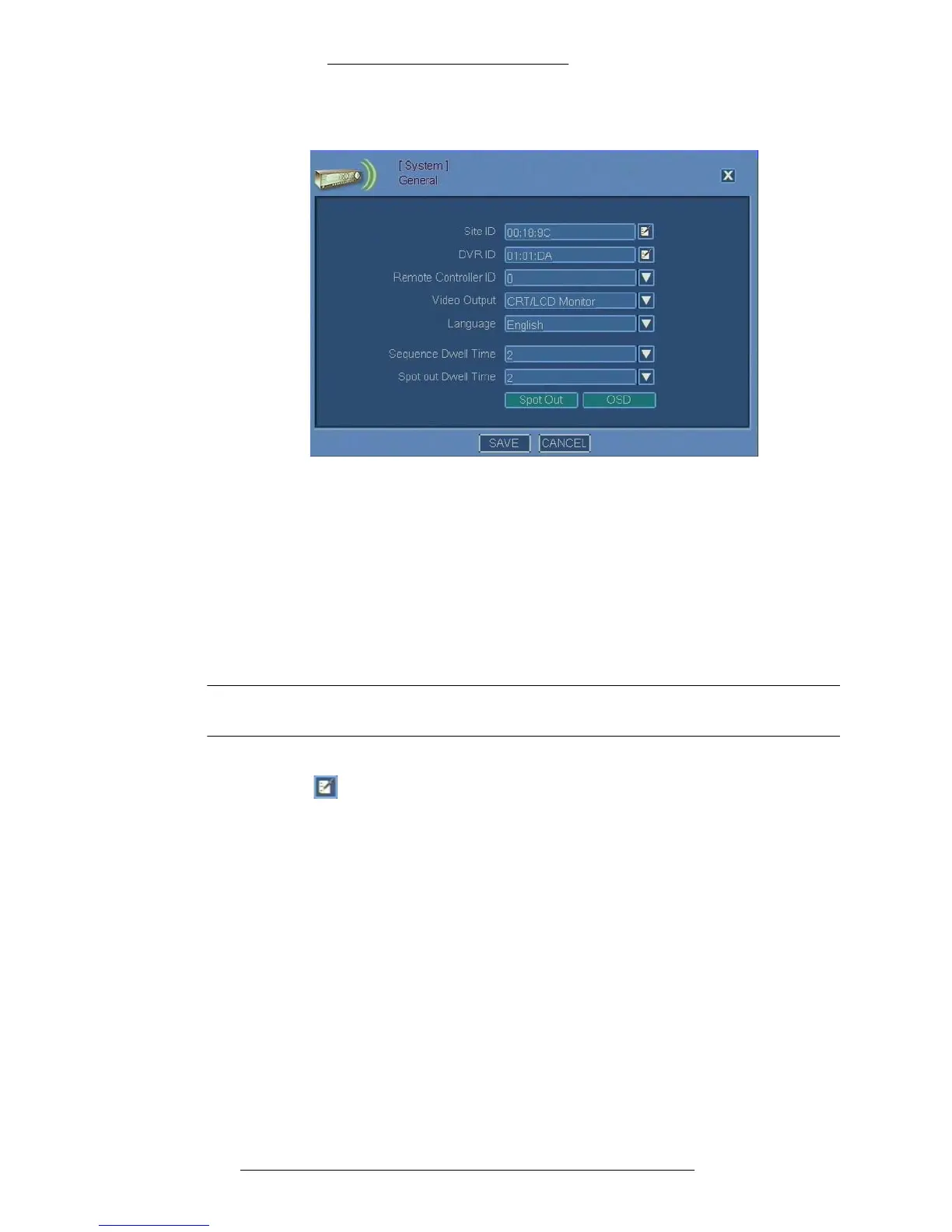 [ System ]
General

Site ID 00:18:9C
DVR ID 01:01:DA
Remote Controller ID 0
Video Output CRT/LCD Monitor
Language English
Sequence Dwell Time 2
Spot out Dwell Time 2
Spot Out OSD
SAVE CANCEL